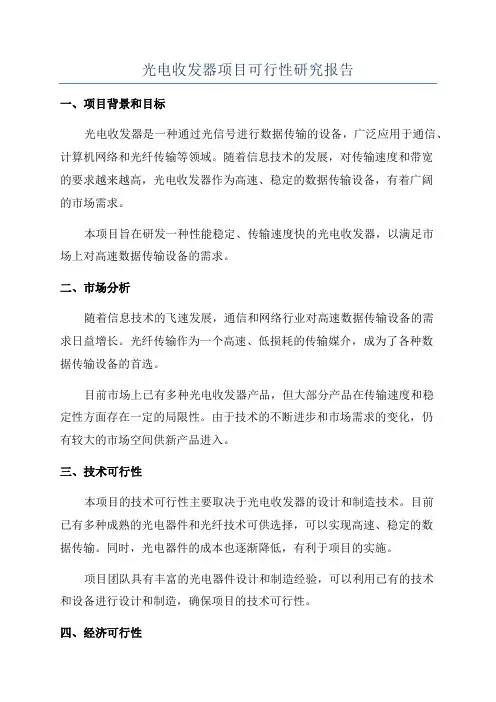 光电收发器项目可行性研究报告

一、项目背景和目标

光电收发器是一种通过光信号进行数据传输的设备，广泛应用于通信、计算机网络和光纤传输等领域。随着信息技术的发展，对传输速度和带宽的要求越来越高，光电收发器作为高速、稳定的数据传输设备，有着广阔的市场需求。

本项目旨在研发一种性能稳定、传输速度快的光电收发器，以满足市场上对高速数据传输设备的需求。

二、市场分析

随着信息技术的飞速发展，通信和网络行业对高速数据传输设备的需求日益增长。光纤传输作为一个高速、低损耗的传输媒介，成为了各种数据传输设备的首选。

目前市场上已有多种光电收发器产品，但大部分产品在传输速度和稳定性方面存在一定的局限性。由于技术的不断进步和市场需求的变化，仍有较大的市场空间供新产品进入。

三、技术可行性

本项目的技术可行性主要取决于光电收发器的设计和制造技术。目前已有多种成熟的光电器件和光纤技术可供选择，可以实现高速、稳定的数据传输。同时，光电器件的成本也逐渐降低，有利于项目的实施。

项目团队具有丰富的光电器件设计和制造经验，可以利用已有的技术和设备进行设计和制造，确保项目的技术可行性。

四、经济可行性